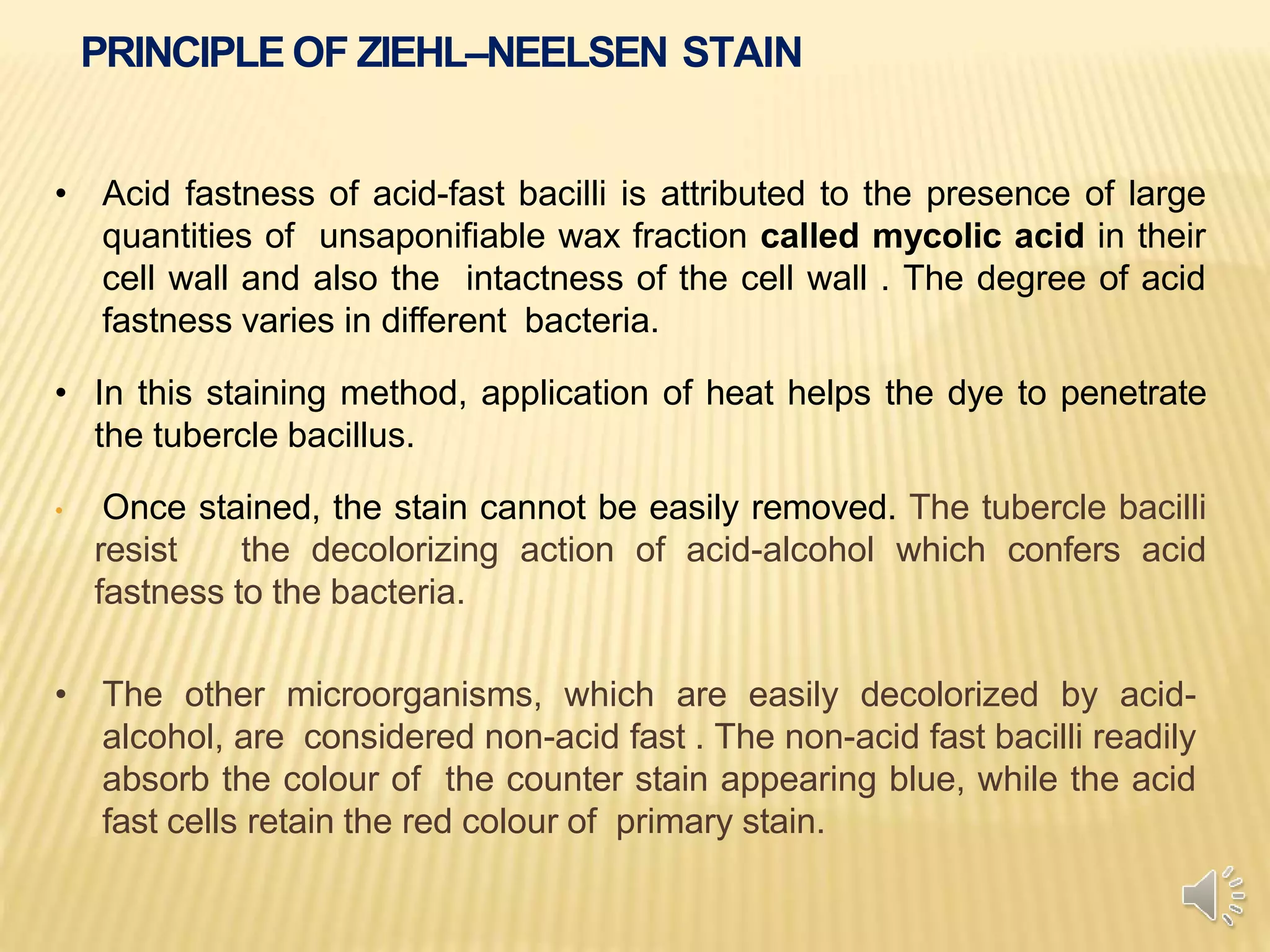 PRINCIPLE OF ZIEHL–NEELSEN STAIN

• Acid fastness of acid-fast bacilli is attributed to the presence of large quantities of unsaponifiable wax fraction called mycolic acid in their cell wall and also the intactness of the cell wall . The degree of acid fastness varies in different bacteria.

• In this staining method, application of heat helps the dye to penetrate the tubercle bacillus.

• Once stained, the stain cannot be easily removed. The tubercle bacilli resist the decolorizing action of acid-alcohol which confers acid fastness to the bacteria.

• The other microorganisms, which are easily decolorized by acid-alcohol, are considered non-acid fast . The non-acid fast bacilli readily absorb the colour of the counter stain appearing blue, while the acid fast cells retain the red colour of primary stain.